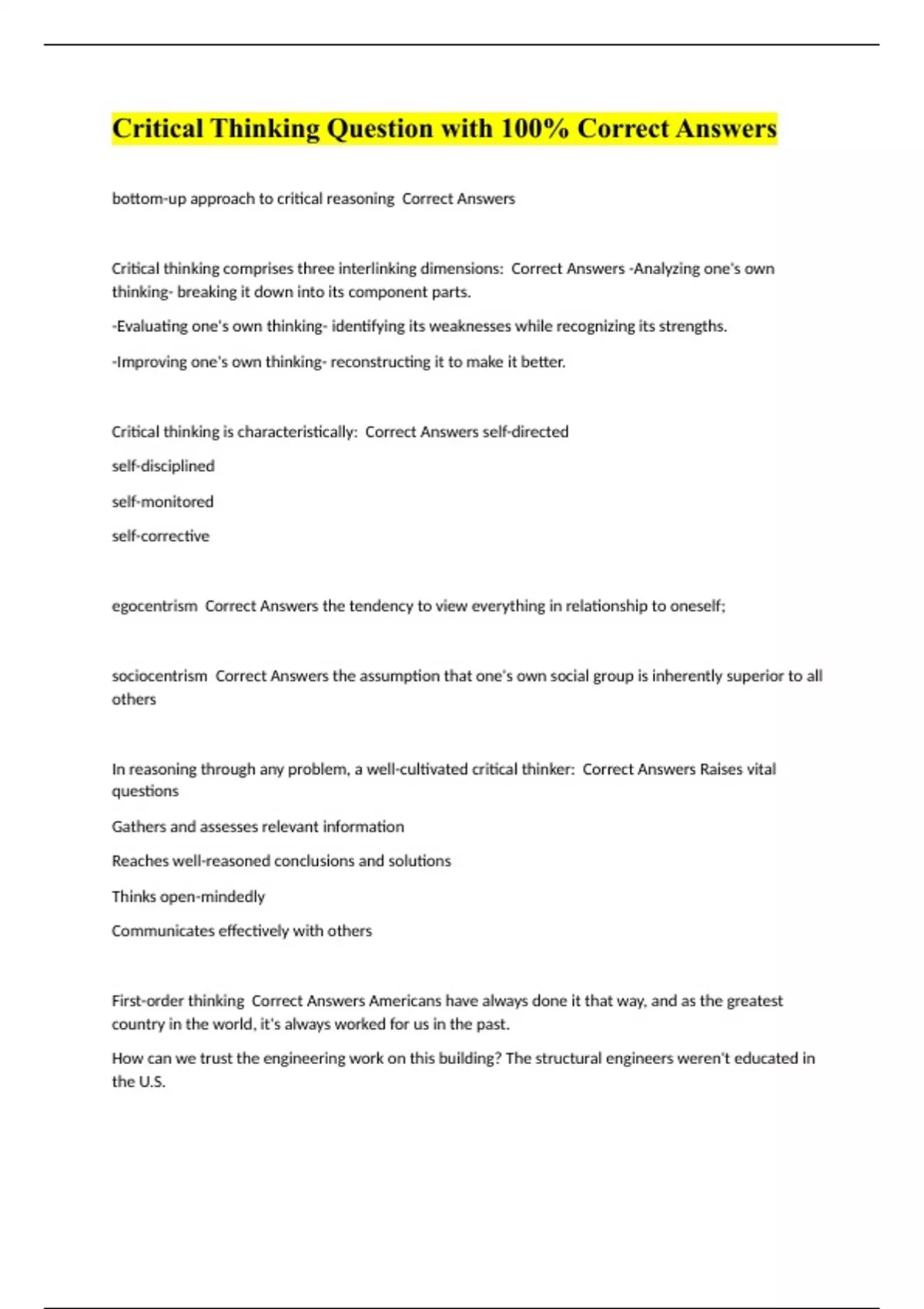 Critical Thinking Question with 100% Correct Answers

bottom-up approach to critical reasoning  Correct Answers

Critical thinking comprises three interlinking dimensions:  Correct Answers -Analyzing one's own thinking- breaking it down into its component parts.

-Evaluating one's own thinking- identifying its weaknesses while recognizing its strengths.

-Improving one's own thinking- reconstructing it to make it better.

Critical thinking is characteristically:  Correct Answers self-directed

self-disciplined

self-monitored

self-corrective

egocentrism  Correct Answers the tendency to view everything in relationship to oneself;

sociocentrism  Correct Answers the assumption that one's own social group is inherently superior to all others

In reasoning through any problem, a well-cultivated critical thinker:  Correct Answers Raises vital questions

Gathers and assesses relevant information

Reaches well-reasoned conclusions and solutions

Thinks open-mindedly

Communicates effectively with others

First-order thinking  Correct Answers Americans have always done it that way, and as the greatest country in the world, it's always worked for us in the past.

How can we trust the engineering work on this building? The structural engineers weren't educated in the U.S.